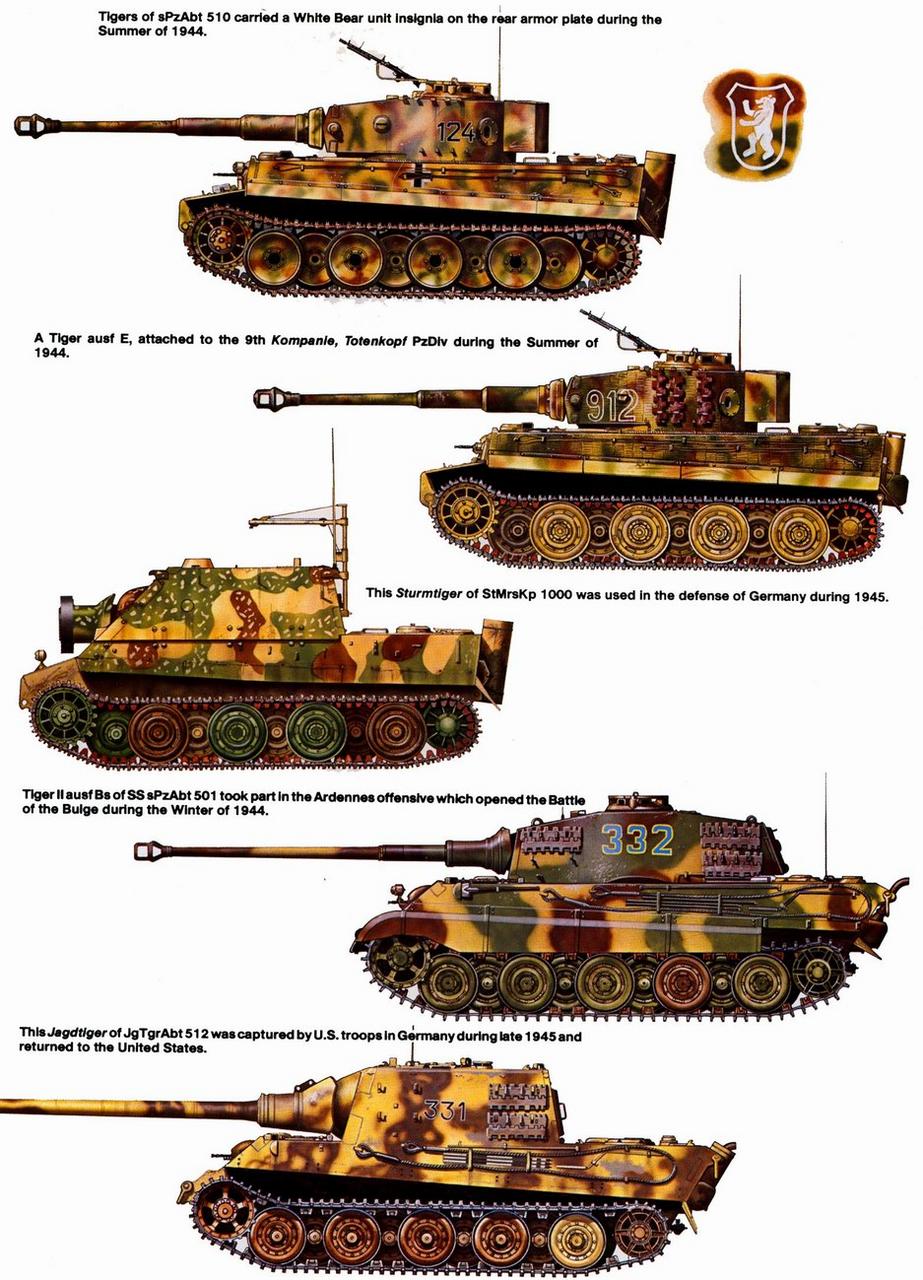 Tigers of sPzAbt 510 carried a White Bear unit insignia on the rear armor plate during the Summer of 1944.

124

A Tiger ausf E, attached to the 9th Kompanie, Totenkopf PzDiv during the Summer of 1944.

912

This Sturmtiger of StMrsKp 1000 was used in the defense of Germany during 1945.

Tiger II ausf Bs of SS sPzAbt 501 took part in the Ardennes offensive which opened the Battle of the Bulge during the Winter of 1944.

332

This Jagdtiger of JgTgrAbt 512 was captured by U.S. troops in Germany during late 1945 and returned to the United States.

331